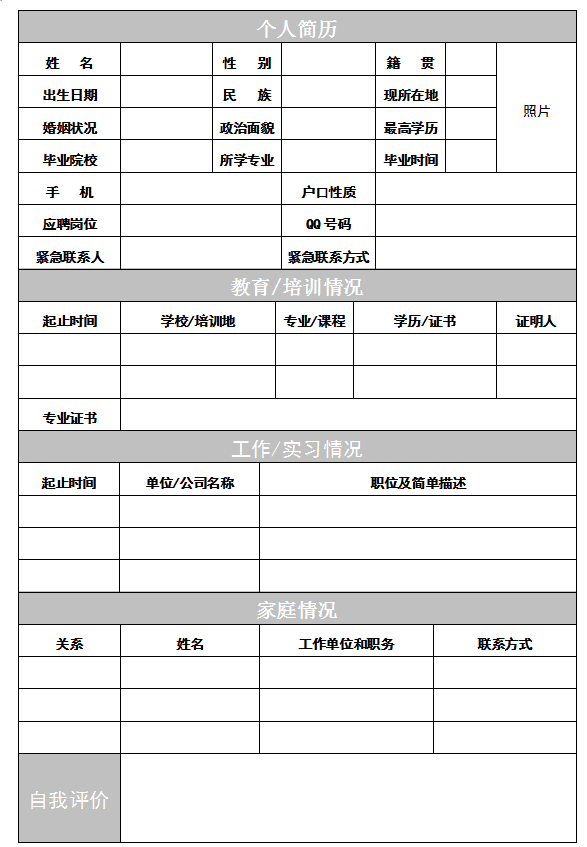 个人简历

| 姓　名 | | 性　别 | | 籍　贯 | | 照片 |
|---|---|---|---|---|---|---|
| 出生日期 | | 民　族 | | 现所在地 | | |
| 婚姻状况 | | 政治面貌 | | 最高学历 | | |
| 毕业院校 | | 所学专业 | | 毕业时间 | | |

| 手　机 | | 户口性质 | |
|---|---|---|---|
| 应聘岗位 | | QQ 号码 | |
| 紧急联系人 | | 紧急联系方式 | |

教育/培训情况

| 起止时间 | 学校/培训地 | 专业/课程 | 学历/证书 | 证明人 |
|---|---|---|---|---|
| | | | | |
| | | | | |

| 专业证书 | |
|---|---|

工作/实习情况

| 起止时间 | 单位/公司名称 | 职位及简单描述 |
|---|---|---|
| | | |
| | | |
| | | |

家庭情况

| 关系 | 姓名 | 工作单位和职务 | 联系方式 |
|---|---|---|---|
| | | | |
| | | | |
| | | | |

| 自我评价 | |
|---|---|